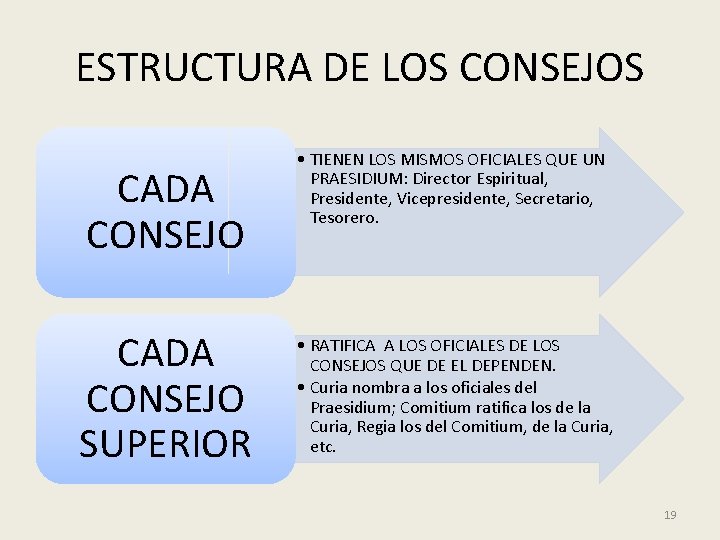 ESTRUCTURA DE LOS CONSEJOS

CADA CONSEJO

• TIENEN LOS MISMOS OFICIALES QUE UN PRAESIDIUM: Director Espiritual, Presidente, Vicepresidente, Secretario, Tesorero.

CADA CONSEJO SUPERIOR

• RATIFICA A LOS OFICIALES DE LOS CONSEJOS QUE DE EL DEPENDEN.
• Curia nombra a los oficiales del Praesidium; Comitium ratifica los de la Curia, Regia los del Comitium, de la Curia, etc.

19